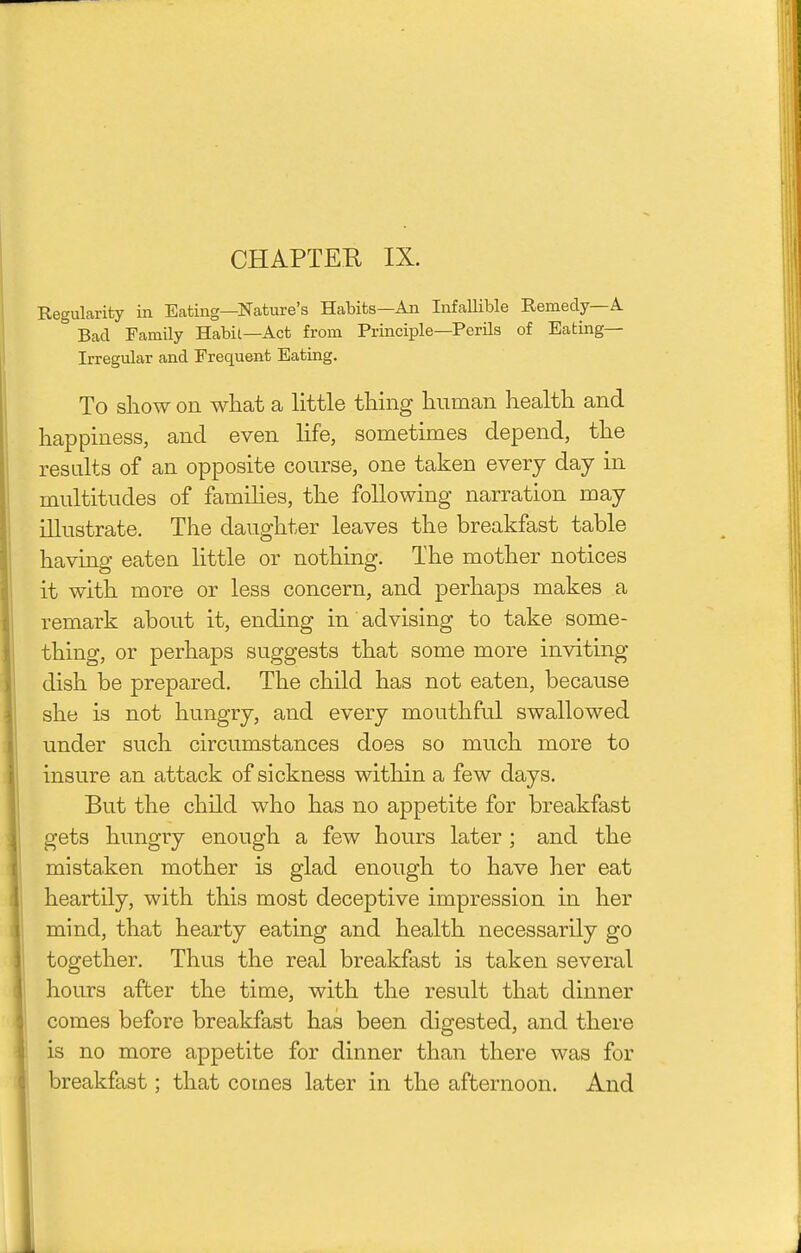 CHAPTER IX.

Regularity in Eating—Nature's Habits—An Infallible Remedy—A Bad Family Habit—Act from Principle—Perils of Eating—Irregular and Frequent Eating.

To show on what a little thing human health and happiness, and even life, sometimes depend, the results of an opposite course, one taken every day in multitudes of families, the following narration may illustrate. The daughter leaves the breakfast table having eaten little or nothing. The mother notices it with more or less concern, and perhaps makes a remark about it, ending in advising to take something, or perhaps suggests that some more inviting dish be prepared. The child has not eaten, because she is not hungry, and every mouthful swallowed under such circumstances does so much more to insure an attack of sickness within a few days.

But the child who has no appetite for breakfast gets hungry enough a few hours later; and the mistaken mother is glad enough to have her eat heartily, with this most deceptive impression in her mind, that hearty eating and health necessarily go together. Thus the real breakfast is taken several hours after the time, with the result that dinner comes before breakfast has been digested, and there is no more appetite for dinner than there was for breakfast; that comes later in the afternoon. And